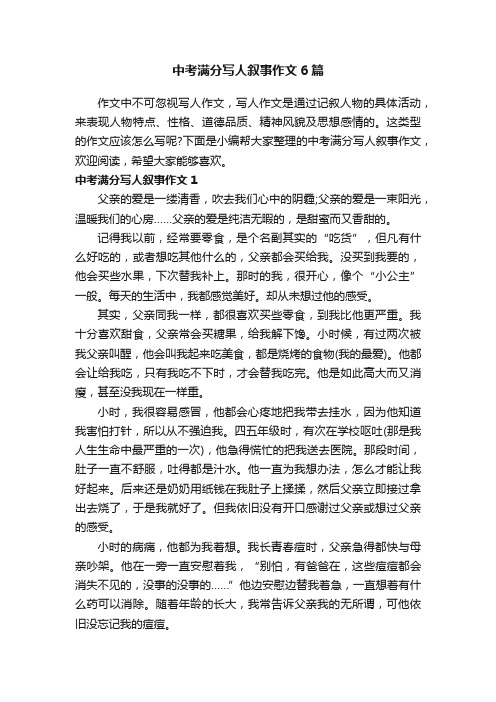 中考满分写人叙事作文6篇

作文中不可忽视写人作文，写人作文是通过记叙人物的具体活动，来表现人物特点、性格、道德品质、精神风貌及思想感情的。这类型的作文应该怎么写呢?下面是小编帮大家整理的中考满分写人叙事作文，欢迎阅读，希望大家能够喜欢。

中考满分写人叙事作文1

父亲的爱是一缕清香，吹去我们心中的阴霾;父亲的爱是一束阳光，温暖我们的心房……父亲的爱是纯洁无暇的，是甜蜜而又香甜的。

记得我以前，经常要零食，是个名副其实的“吃货”，但凡有什么好吃的，或者想吃其他什么的，父亲都会买给我。没买到我要的，他会买些水果，下次替我补上。那时的我，很开心，像个“小公主”一般。每天的生活中，我都感觉美好。却从未想过他的感受。

其实，父亲同我一样，都很喜欢买些零食，到我比他更严重。我十分喜欢甜食，父亲常会买糖果，给我解下馋。小时候，有过两次被我父亲叫醒，他会叫我起来吃美食，都是烧烤的食物(我的最爱)。他都会让给我吃，只有我吃不下时，才会替我吃完。他是如此高大而又消瘦，甚至没我现在一样重。

小时，我很容易感冒，他都会心疼地把我带去挂水，因为他知道我害怕打针，所以从不强迫我。四五年级时，有次在学校呕吐(那是我人生生命中最严重的一次)，他急得慌忙的把我送去医院。那段时间，肚子一直不舒服，吐得都是汁水。他一直为我想办法，怎么才能让我好起来。后来还是奶奶用纸钱在我肚子上揉揉，然后父亲立即接过拿出去烧了，于是我就好了。但我依旧没有开口感谢过父亲或想过父亲的感受。

小时的病痛，他都为我着想。我长青春痘时，父亲急得都快与母亲吵架。他在一旁一直安慰着我，“别怕，有爸爸在，这些痘痘都会消失不见的，没事的没事的……”他边安慰边替我着急，一直想着有什么药可以消除。随着年龄的长大，我常告诉父亲我的无所谓，可他依旧没忘记我的痘痘。